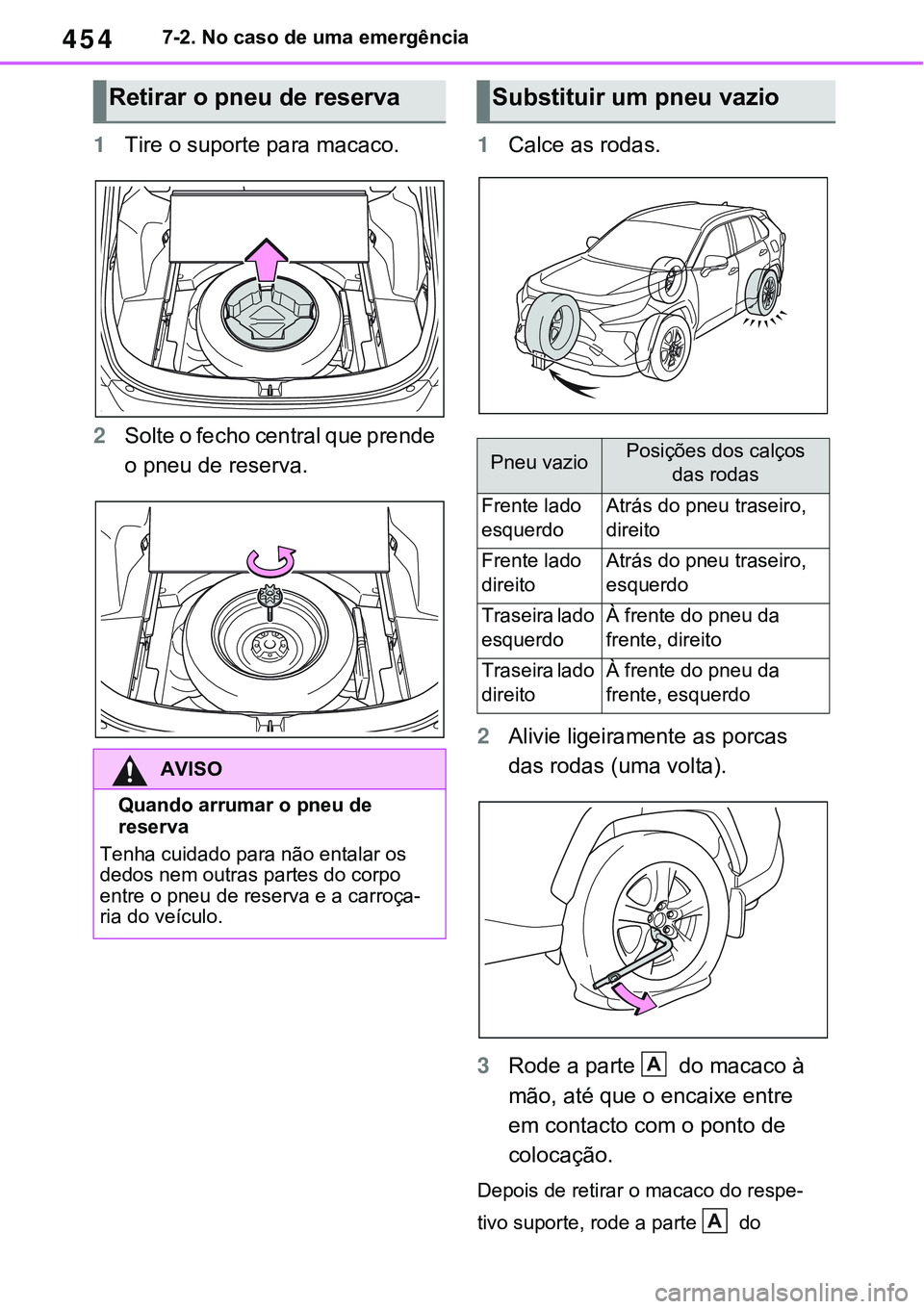 454 7-2. No caso de uma emergência

Retirar o pneu de reserva

1 Tire o suporte para macaco.

2 Solte o fecho central que prende o pneu de reserva.

AVISO

Quando arrumar o pneu de reserva

Tenha cuidado para não entalar os dedos nem outras partes do corpo entre o pneu de reserva e a carroçaria do veículo.

Substituir um pneu vazio

1 Calce as rodas.

| Pneu vazio | Posições dos calços das rodas |
|---|---|
| Frente lado esquerdo | Atrás do pneu traseiro, direito |
| Frente lado direito | Atrás do pneu traseiro, esquerdo |
| Traseira lado esquerdo | À frente do pneu da frente, direito |
| Traseira lado direito | À frente do pneu da frente, esquerdo |

2 Alivie ligeiramente as porcas das rodas (uma volta).

3 Rode a parte A do macaco à mão, até que o encaixe entre em contacto com o ponto de colocação.

Depois de retirar o macaco do respetivo suporte, rode a parte A do

carmanualsonline.info